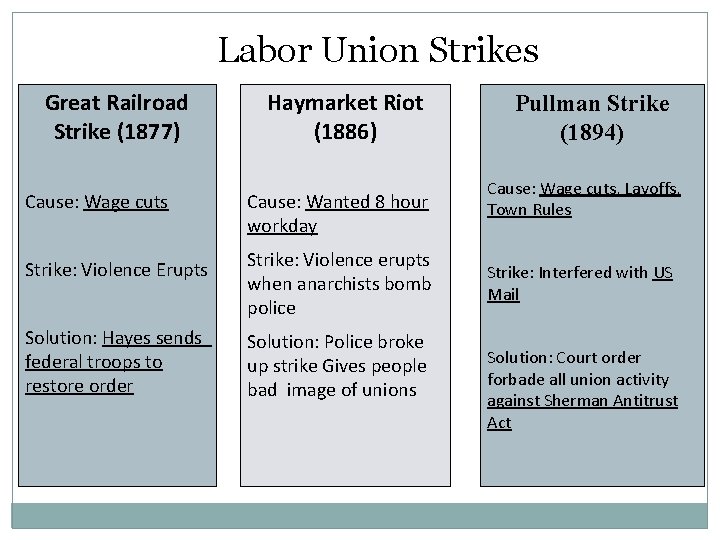 Labor Union Strikes

Great Railroad Strike (1877)

Cause: Wage cuts

Strike: Violence Erupts

Solution: Hayes sends federal troops to restore order

Haymarket Riot (1886)

Cause: Wanted 8 hour workday

Strike: Violence erupts when anarchists bomb police

Solution: Police broke up strike Gives people bad image of unions

Pullman Strike (1894)

Cause: Wage cuts, Layoffs, Town Rules

Strike: Interfered with US Mail

Solution: Court order forbade all union activity against Sherman Antitrust Act